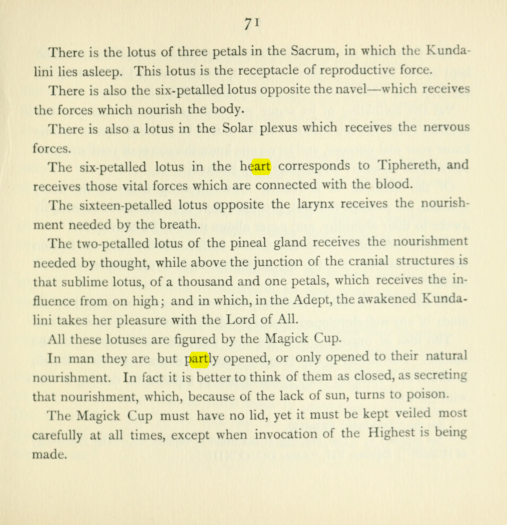 71

There is the lotus of three petals in the Sacrum, in which the Kundalini lies asleep. This lotus is the receptacle of reproductive force.

There is also the six-petalled lotus opposite the navel—which receives the forces which nourish the body.

There is also a lotus in the Solar plexus which receives the nervous forces.

The six-petalled lotus in the heart corresponds to Tiphereth, and receives those vital forces which are connected with the blood.

The sixteen-petalled lotus opposite the larynx receives the nourishment needed by the breath.

The two-petalled lotus of the pineal gland receives the nourishment needed by thought, while above the junction of the cranial structures is that sublime lotus, of a thousand and one petals, which receives the influence from on high; and in which, in the Adept, the awakened Kundalini takes her pleasure with the Lord of All.

All these lotuses are figured by the Magick Cup.

In man they are but partly opened, or only opened to their natural nourishment. In fact it is better to think of them as closed, as secreting that nourishment, which, because of the lack of sun, turns to poison.

The Magick Cup must have no lid, yet it must be kept veiled most carefully at all times, except when invocation of the Highest is being made.